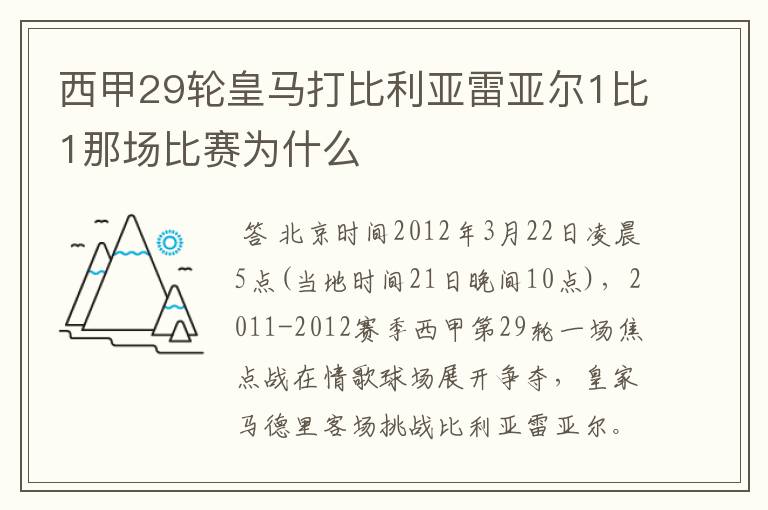 西甲29轮皇马打比利亚雷亚尔1比1那场比赛为什么

答 北京时间2012年3月22日凌晨5点(当地时间21日晚间10点)，2011-2012赛季西甲第29轮一场焦点战在情歌球场展开争夺，皇家马德里客场挑战比利亚雷亚尔。